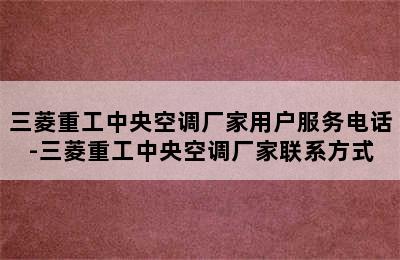 三菱重工中央空调厂家用户服务电话-三菱重工中央空调厂家联系方式